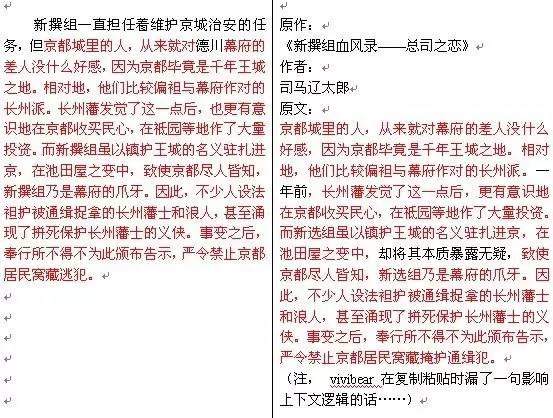 新撰组一直担任着维护京城治安的任务，但京都城里的人，从来就对德川幕府的差人没什么好感，因为京都毕竟是千年王城之地。相对地，他们比较偏袒与幕府作对的长州派。长州藩发觉了这一点后，也更有意识地在京都收买民心，在祇园等地作了大量投资。而新撰组虽以镇护王城的名义驻扎进京，在池田屋之变中，致使京都尽人皆知，新撰组乃是幕府的爪牙。因此，不少人设法袒护被通缉捉拿的长州藩士和浪人，甚至涌现了拼死保护长州藩士的义侠。事变之后，奉行所不得不为此颁布告示，严令禁止京都居民窝藏逃犯。

原作：
《新撰组血风录——总司之恋》
作者：
司马辽太郎
原文：
京都城里的人，从来就对幕府的差人没什么好感，因为京都毕竟是千年王城之地。相对地，他们比较偏袒与幕府作对的长州派。一年前，长州藩发觉了这一点后，更有意识地在京都收买民心，在祇园等地作了大量投资。而新选组虽以镇护王城的名义驻扎进京，在池田屋之变中，却将其本质暴露无疑，致使京都尽人皆知，新选组乃是幕府的爪牙。因此，不少人设法袒护被通缉捉拿的长州藩士和浪人，甚至涌现了拼死保护长州藩士的义侠。事变之后，奉行所不得不为此颁布告示，严令禁止京都居民窝藏掩护通缉犯。
（注， vivibear 在复制粘贴时漏了一句影响上下文逻辑的话……）